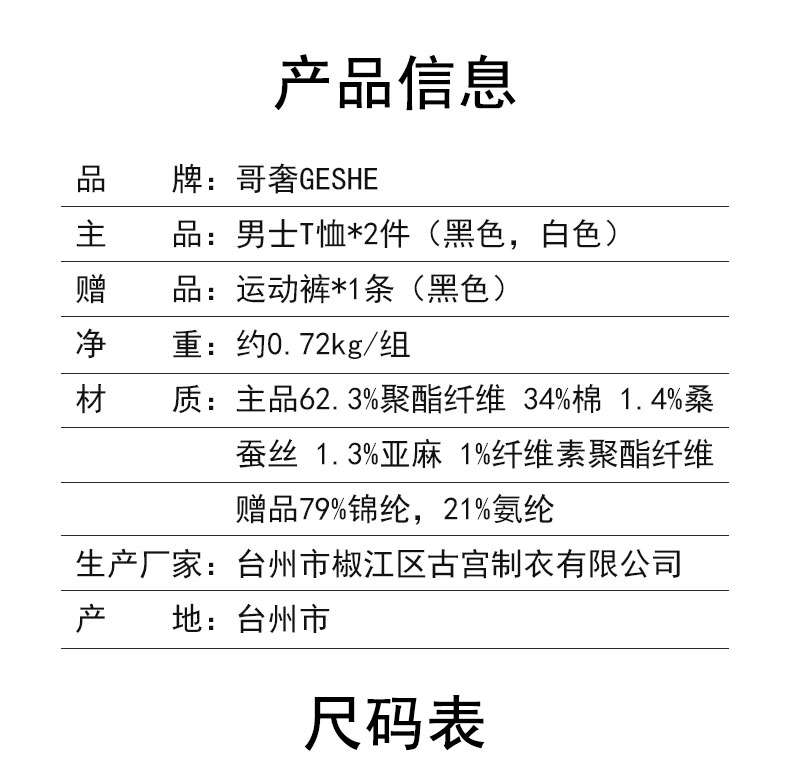 产品信息

品　　牌：哥奢GESHE

主　　品：男士T恤*2件（黑色，白色）

赠　　品：运动裤*1条（黑色）

净　　重：约0.72kg/组

材　　质：主品62.3%聚酯纤维 34%棉 1.4%桑蚕丝 1.3%亚麻 1%纤维素聚酯纤维

赠品79%锦纶，21%氨纶

生产厂家：台州市椒江区古宫制衣有限公司

产　　地：台州市

尺码表